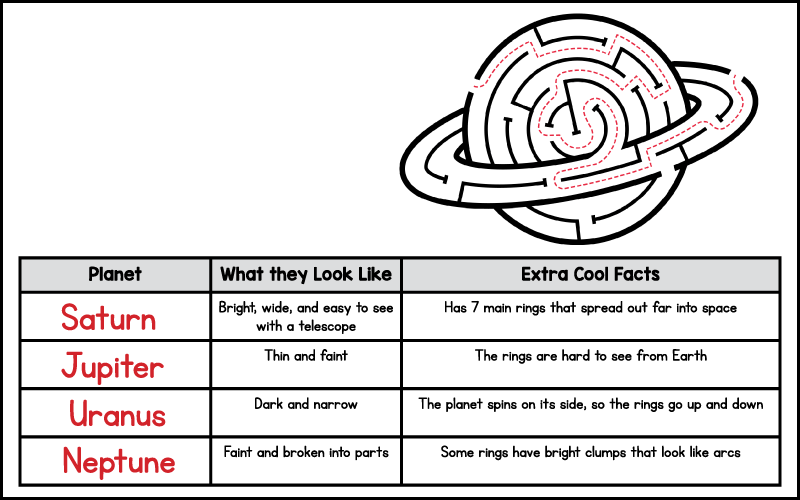 | Planet | What they Look Like | Extra Cool Facts |
|---|---|---|
| Saturn | Bright, wide, and easy to see with a telescope | Has 7 main rings that spread out far into space |
| Jupiter | Thin and faint | The rings are hard to see from Earth |
| Uranus | Dark and narrow | The planet spins on its side, so the rings go up and down |
| Neptune | Faint and broken into parts | Some rings have bright clumps that look like arcs |